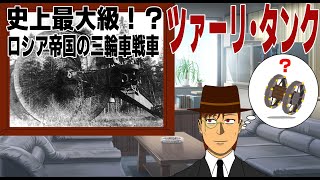 史上最大級！？
ロシア帝国の三輪車戦車

ツァーリ・タンク

？